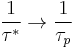 $\frac{1}{\tau^*} \rightarrow \frac{1}{\tau_p}$